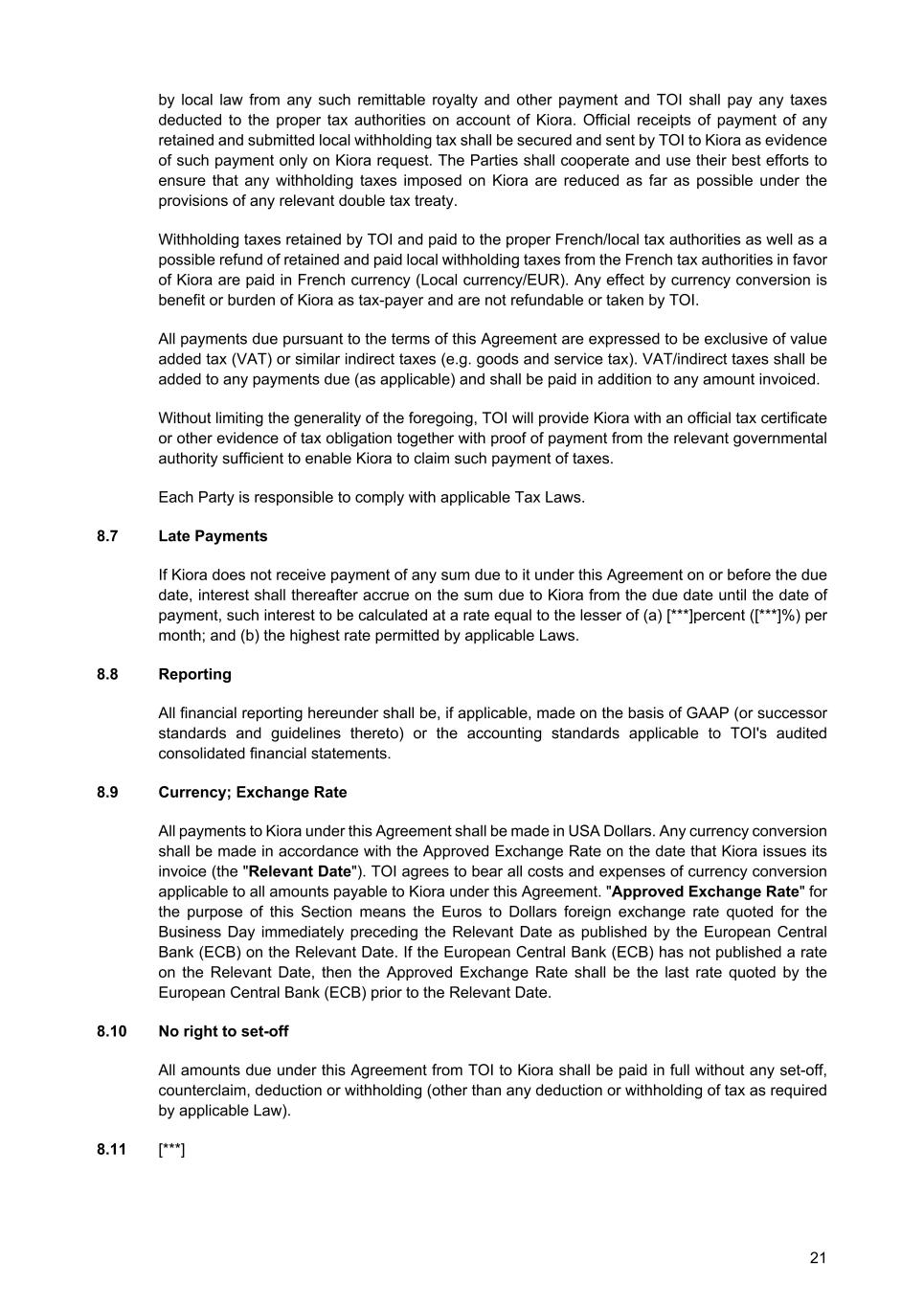 by local law from any such remittable royalty and other payment and TOI shall pay any taxes deducted to the proper tax authorities on account of Kiora. Official receipts of payment of any retained and submitted local withholding tax shall be secured and sent by TOI to Kiora as evidence of such payment only on Kiora request. The Parties shall cooperate and use their best efforts to ensure that any withholding taxes imposed on Kiora are reduced as far as possible under the provisions of any relevant double tax treaty.

Withholding taxes retained by TOI and paid to the proper French/local tax authorities as well as a possible refund of retained and paid local withholding taxes from the French tax authorities in favor of Kiora are paid in French currency (Local currency/EUR). Any effect by currency conversion is benefit or burden of Kiora as tax-payer and are not refundable or taken by TOI.

All payments due pursuant to the terms of this Agreement are expressed to be exclusive of value added tax (VAT) or similar indirect taxes (e.g. goods and service tax). VAT/indirect taxes shall be added to any payments due (as applicable) and shall be paid in addition to any amount invoiced.

Without limiting the generality of the foregoing, TOI will provide Kiora with an official tax certificate or other evidence of tax obligation together with proof of payment from the relevant governmental authority sufficient to enable Kiora to claim such payment of taxes.

Each Party is responsible to comply with applicable Tax Laws.

8.7 Late Payments

If Kiora does not receive payment of any sum due to it under this Agreement on or before the due date, interest shall thereafter accrue on the sum due to Kiora from the due date until the date of payment, such interest to be calculated at a rate equal to the lesser of (a) [***]percent ([***]%) per month; and (b) the highest rate permitted by applicable Laws.

8.8 Reporting

All financial reporting hereunder shall be, if applicable, made on the basis of GAAP (or successor standards and guidelines thereto) or the accounting standards applicable to TOI's audited consolidated financial statements.

8.9 Currency; Exchange Rate

All payments to Kiora under this Agreement shall be made in USA Dollars. Any currency conversion shall be made in accordance with the Approved Exchange Rate on the date that Kiora issues its invoice (the "Relevant Date"). TOI agrees to bear all costs and expenses of currency conversion applicable to all amounts payable to Kiora under this Agreement. "Approved Exchange Rate" for the purpose of this Section means the Euros to Dollars foreign exchange rate quoted for the Business Day immediately preceding the Relevant Date as published by the European Central Bank (ECB) on the Relevant Date. If the European Central Bank (ECB) has not published a rate on the Relevant Date, then the Approved Exchange Rate shall be the last rate quoted by the European Central Bank (ECB) prior to the Relevant Date.

8.10 No right to set-off

All amounts due under this Agreement from TOI to Kiora shall be paid in full without any set-off, counterclaim, deduction or withholding (other than any deduction or withholding of tax as required by applicable Law).

8.11 [***]

21